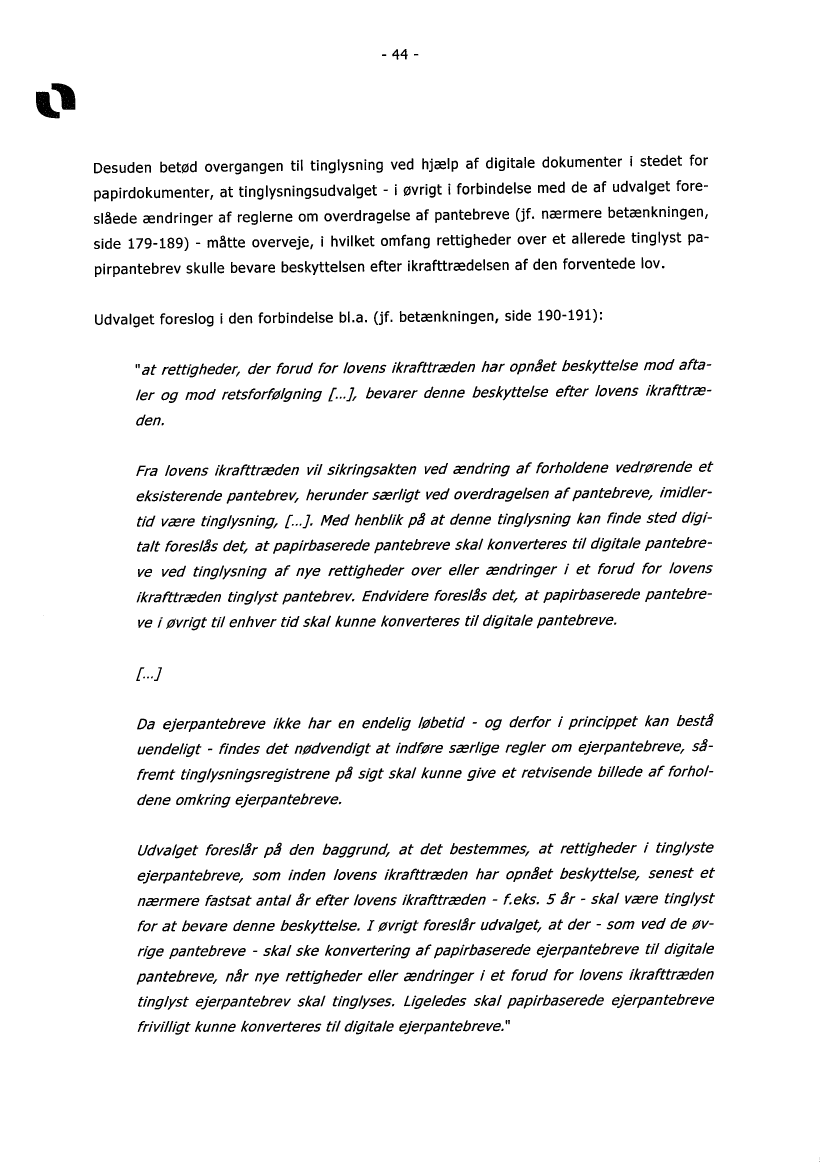 - 44 -

Desuden betød overgangen til tinglysning ved hjælp af digitale dokumenter i stedet for papirdokumenter, at tinglysningsudvalget - i øvrigt i forbindelse med de af udvalget foreslåede ændringer af reglerne om overdragelse af pantebreve (jf. nærmere betænkningen, side 179-189) - måtte overveje, i hvilket omfang rettigheder over et allerede tinglyst papirpantebrev skulle bevare beskyttelsen efter ikrafttrædelsen af den forventede lov.

Udvalget foreslog i den forbindelse bl.a. (jf. betænkningen, side 190-191):

"at rettigheder, der forud for lovens ikrafttræden har opnået beskyttelse mod aftaler og mod retsforfølgning [...], bevarer denne beskyttelse efter lovens ikrafttræden.

Fra lovens ikrafttræden vil sikringsakten ved ændring af forholdene vedrørende et eksisterende pantebrev, herunder særligt ved overdragelsen af pantebreve, imidlertid være tinglysning, [...]. Med henblik på at denne tinglysning kan finde sted digitalt foreslås det, at papirbaserede pantebreve skal konverteres til digitale pantebreve ved tinglysning af nye rettigheder over eller ændringer i et forud for lovens ikrafttræden tinglyst pantebrev. Endvidere foreslås det, at papirbaserede pantebreve i øvrigt til enhver tid skal kunne konverteres til digitale pantebreve.

[...]

Da ejerpantebreve ikke har en endelig løbetid - og derfor i princippet kan bestå uendeligt - findes det nødvendigt at indføre særlige regler om ejerpantebreve, såfremt tinglysningsregistrene på sigt skal kunne give et retvisende billede af forholdene omkring ejerpantebreve.

Udvalget foreslår på den baggrund, at det bestemmes, at rettigheder i tinglyste ejerpantebreve, som inden lovens ikrafttræden har opnået beskyttelse, senest et nærmere fastsat antal år efter lovens ikrafttræden - f.eks. 5 år - skal være tinglyst for at bevare denne beskyttelse. I øvrigt foreslår udvalget, at der - som ved de øvrige pantebreve - skal ske konvertering af papirbaserede ejerpantebreve til digitale pantebreve, når nye rettigheder eller ændringer i et forud for lovens ikrafttræden tinglyst ejerpantebrev skal tinglyses. Ligeledes skal papirbaserede ejerpantebreve frivilligt kunne konverteres til digitale ejerpantebreve."